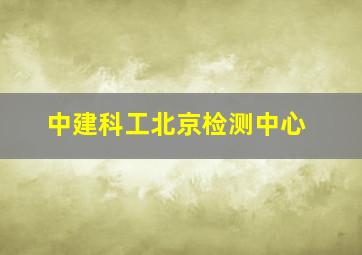 中建科工北京检测中心